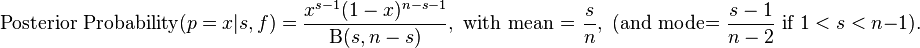 $\text{Posterior Probability}(p = x|s, f) = \frac{x^{s-1}(1-x)^{n-s-1}}{\mathrm{B}(s, n-s)}, \text{ with mean} = \frac{s}{n}, \text{ (and mode} = \frac{s-1}{n-2} \text{ if } 1 < s < n-1).$